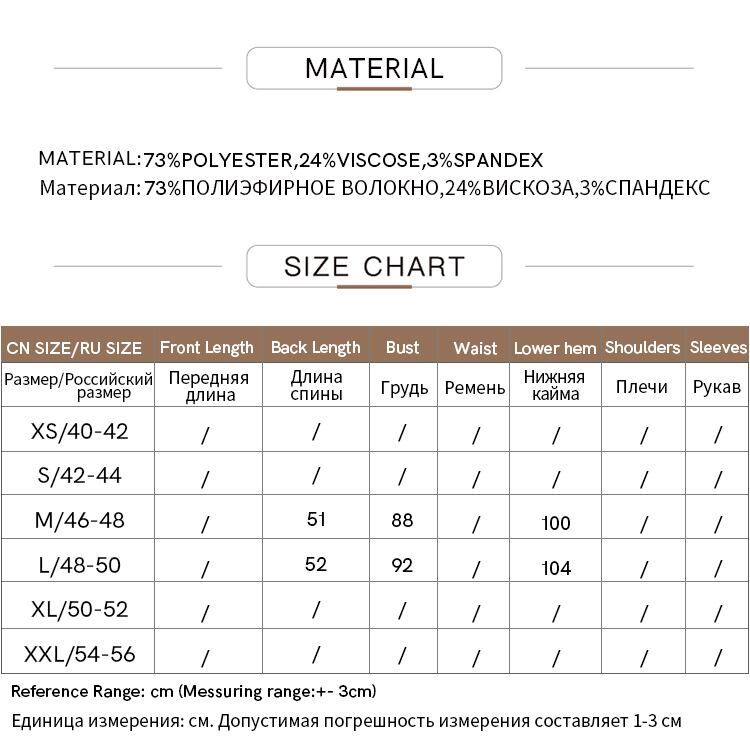 MATERIAL

MATERIAL:73%POLYESTER,24%VISCOSE,3%SPANDEX
Материал: 73%ПОЛИЭФИРНОЕ ВОЛОКНО,24%ВИСКОЗА,3%СПАНДЕКС

SIZE CHART

| CN SIZE/RU SIZE | Front Length | Back Length | Bust | Waist | Lower hem | Shoulders | Sleeves |
|---|---|---|---|---|---|---|---|
| Размер/Российский размер | Передняя длина | Длина спины | Грудь | Ремень | Нижняя кайма | Плечи | Рукав |
| XS/40-42 | / | / | / | / | / | / | / |
| S/42-44 | / | / | / | / | / | / | / |
| M/46-48 | / | 51 | 88 | / | 100 | / | / |
| L/48-50 | / | 52 | 92 | / | 104 | / | / |
| XL/50-52 | / | / | / | / | / | / | / |
| XXL/54-56 | / | / | / | / | / | / | / |

Reference Range: cm (Messuring range:+- 3cm)
Единица измерения: см. Допустимая погрешность измерения составляет 1-3 см